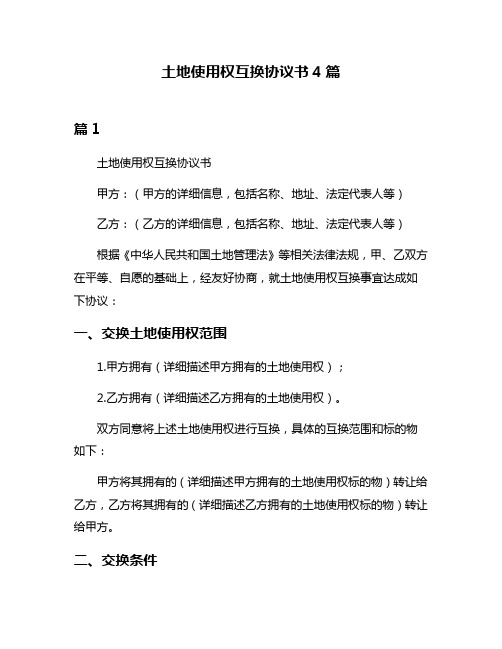 土地使用权互换协议书 4 篇

篇 1

土地使用权互换协议书

甲方：（甲方的详细信息，包括名称、地址、法定代表人等）

乙方：（乙方的详细信息，包括名称、地址、法定代表人等）

根据《中华人民共和国土地管理法》等相关法律法规，甲、乙双方在平等、自愿的基础上，经友好协商，就土地使用权互换事宜达成如下协议：

一、交换土地使用权范围

1.甲方拥有（详细描述甲方拥有的土地使用权）；

2.乙方拥有（详细描述乙方拥有的土地使用权）。

双方同意将上述土地使用权进行互换，具体的互换范围和标的物如下：

甲方将其拥有的（详细描述甲方拥有的土地使用权标的物）转让给乙方，乙方将其拥有的（详细描述乙方拥有的土地使用权标的物）转让给甲方。

二、交换条件